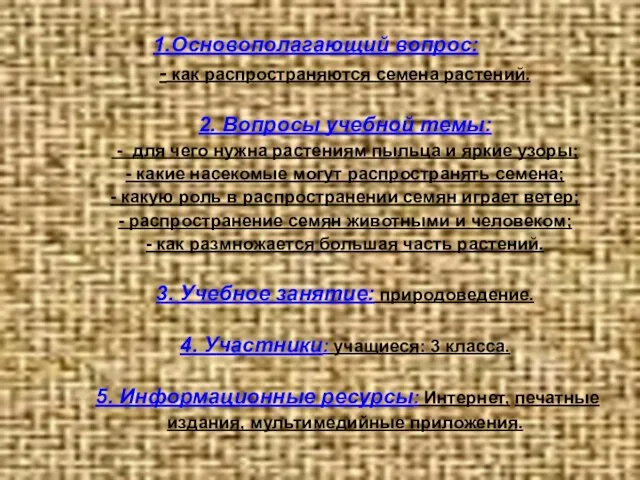 1.Основополагающий вопрос:
- как распространяются семена растений.

2. Вопросы учебной темы:
- для чего нужна растениям пыльца и яркие узоры;
- какие насекомые могут распространять семена;
- какую роль в распространении семян играет ветер;
- распространение семян животными и человеком;
- как размножается большая часть растений.

3. Учебное занятие: природоведение.

4. Участники: учащиеся: 3 класса.

5. Информационные ресурсы: Интернет, печатные издания, мультимедийные приложения.